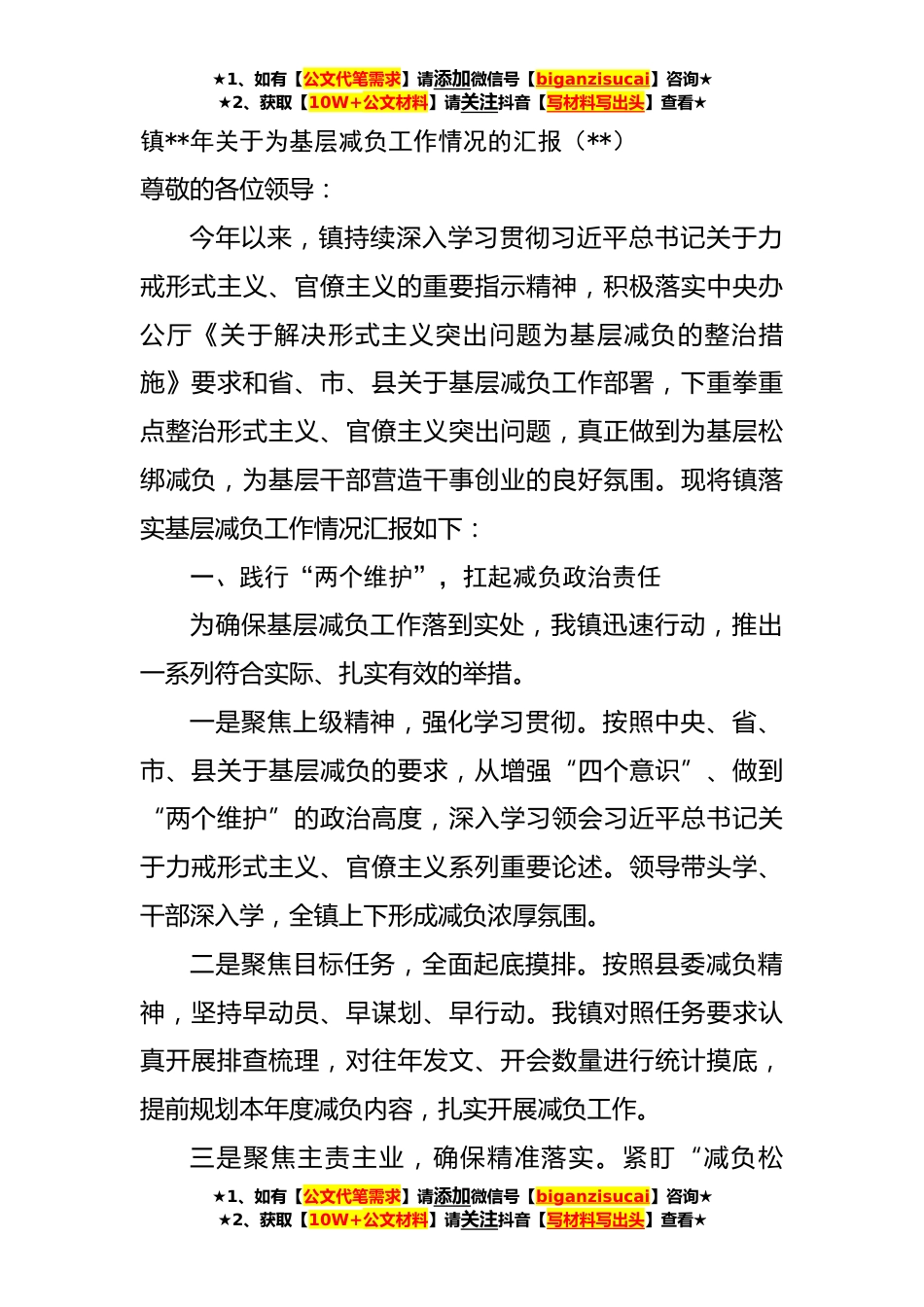 ★1、如有【公文代笔需求】请添加微信号【biganzisucai】咨询★
★2、获取【10W+公文材料】请关注抖音【写材料写出头】查看★

镇**年关于为基层减负工作情况的汇报（**）

尊敬的各位领导：

今年以来，镇持续深入学习贯彻习近平总书记关于力戒形式主义、官僚主义的重要指示精神，积极落实中央办公厅《关于解决形式主义突出问题为基层减负的整治措施》要求和省、市、县关于基层减负工作部署，下重拳重点整治形式主义、官僚主义突出问题，真正做到为基层松绑减负，为基层干部营造干事创业的良好氛围。现将镇落实基层减负工作情况汇报如下：

一、践行“两个维护”，扛起减负政治责任

为确保基层减负工作落到实处，我镇迅速行动，推出一系列符合实际、扎实有效的举措。

一是聚焦上级精神，强化学习贯彻。按照中央、省、市、县关于基层减负的要求，从增强“四个意识”、做到“两个维护”的政治高度，深入学习领会习近平总书记关于力戒形式主义、官僚主义系列重要论述。领导带头学、干部深入学，全镇上下形成减负浓厚氛围。

二是聚焦目标任务，全面起底摸排。按照县委减负精神，坚持早动员、早谋划、早行动。我镇对照任务要求认真开展排查梳理，对往年发文、开会数量进行统计摸底，提前规划本年度减负内容，扎实开展减负工作。

三是聚焦主责主业，确保精准落实。紧盯“减负松

★1、如有【公文代笔需求】请添加微信号【biganzisucai】咨询★
★2、获取【10W+公文材料】请关注抖音【写材料写出头】查看★